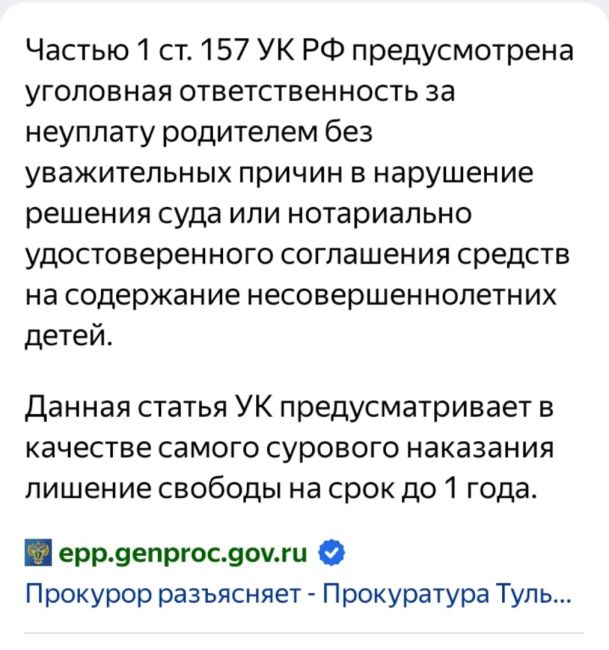 Частью 1 ст. 157 УК РФ предусмотрена уголовная ответственность за неуплату родителем без уважительных причин в нарушение решения суда или нотариально удостоверенного соглашения средств на содержание несовершеннолетних детей.

Данная статья УК предусматривает в качестве самого сурового наказания лишение свободы на срок до 1 года.

epp.genproc.gov.ru
Прокурор разъясняет - Прокуратура Туль...